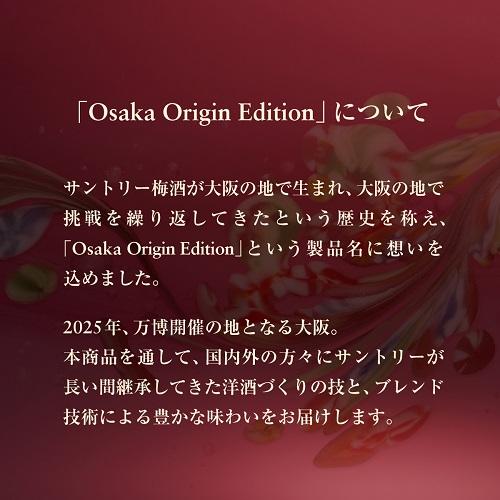 「Osaka Origin Edition」について

サントリー梅酒が大阪の地で生まれ、大阪の地で挑戦を繰り返してきたという歴史を称え、「Osaka Origin Edition」という製品名に想いを込めました。

2025年、万博開催の地となる大阪。
本商品を通して、国内外の方々にサントリーが長い間継承してきた洋酒づくりの技と、ブレンド技術による豊かな味わいをお届けします。